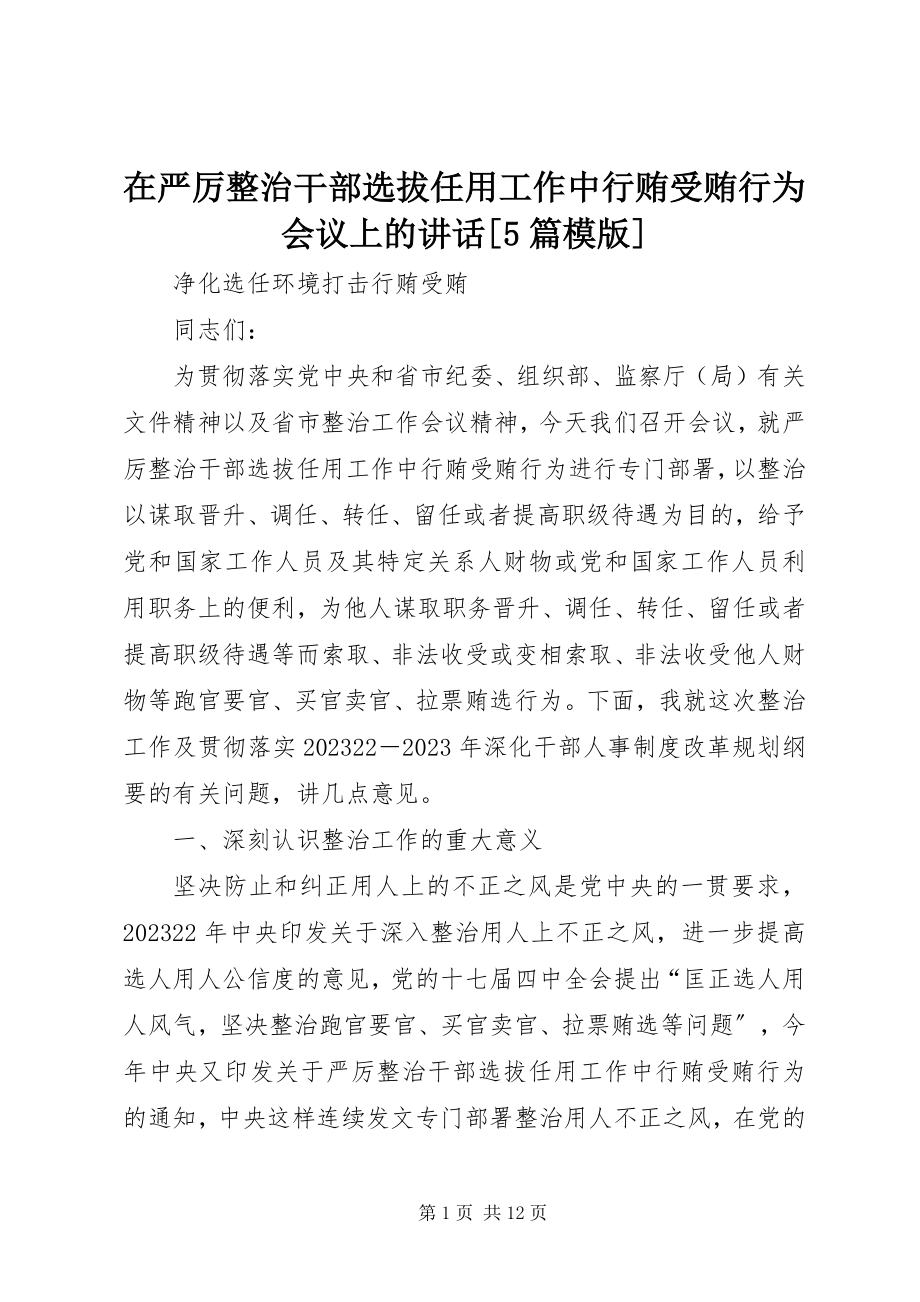 在严厉整治干部选拔任用工作中行贿受贿行为会议上的讲话[5篇模版]

净化选任环境打击行贿受贿

同志们：

为贯彻落实党中央和省市纪委、组织部、监察厅（局）有关文件精神以及省市整治工作会议精神，今天我们召开会议，就严厉整治干部选拔任用工作中行贿受贿行为进行专门部署，以整治以谋取晋升、调任、转任、留任或者提高职级待遇为目的，给予党和国家工作人员及其特定关系人财物或党和国家工作人员利用职务上的便利，为他人谋取职务晋升、调任、转任、留任或者提高职级待遇等而索取、非法收受或变相索取、非法收受他人财物等跑官要官、买官卖官、拉票贿选行为。下面，我就这次整治工作及贯彻落实202322－2023年深化干部人事制度改革规划纲要的有关问题，讲几点意见。

一、深刻认识整治工作的重大意义

坚决防止和纠正用人上的不正之风是党中央的一贯要求，202322年中央印发关于深入整治用人上不正之风，进一步提高选人用人公信度的意见，党的十七届四中全会提出“匡正选人用人风气，坚决整治跑官要官、买官卖官、拉票贿选等问题”，今年中央又印发关于严厉整治干部选拔任用工作中行贿受贿行为的通知，中央这样连续发文专门部署整治用人不正之风，在党的

第1页 共12页